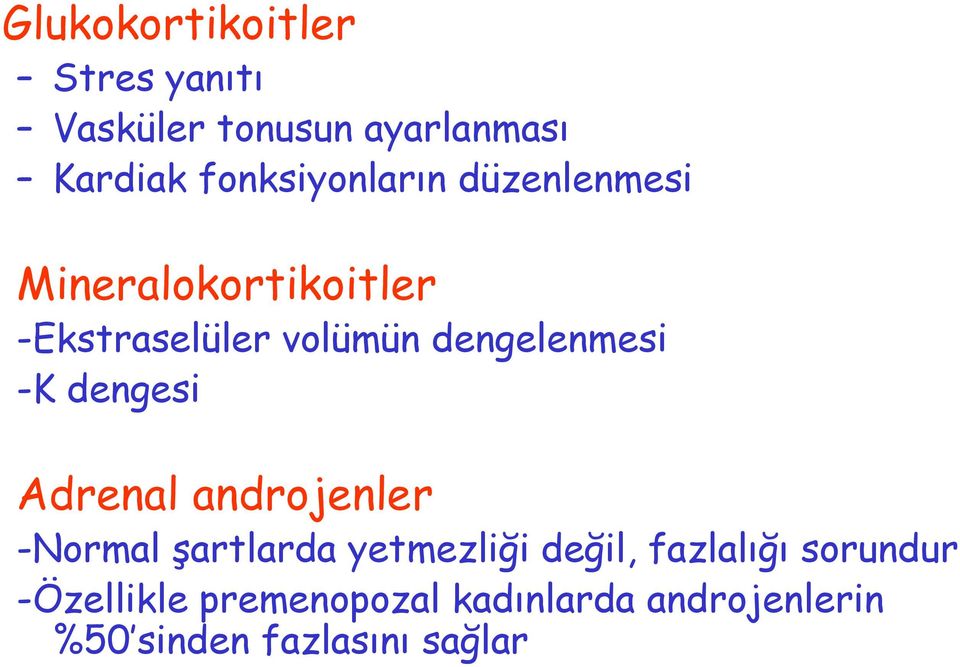 Glukokortikoitler
– Stres yanıtı
– Vasküler tonusun ayarlanması
– Kardiak fonksiyonların düzenlenmesi

Mineralokortikoitler
-Ekstraselüler volümün dengelenmesi
-K dengesi

Adrenal androjenler
-Normal şartlarda yetmezliği değil, fazlalığı sorundur
-Özellikle premenopozal kadınlarda androjenlerin %50'sinden fazlasını sağlar